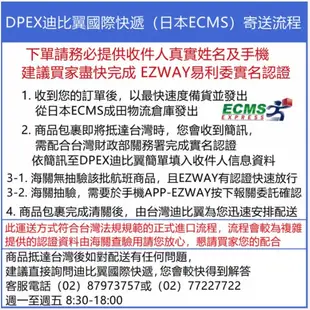 DPEX迪比翼國際快遞（日本ECMS）寄送流程

下單請務必提供收件人真實姓名及手機
建議買家盡快完成 EZWAY易利委實名認證

1. 收到您的訂單後，以最快速度備貨並發出
從日本ECMS成田物流倉庫發出

ECMS EXPRESS

2. 商品包裹即將抵達台灣時，您會收到簡訊，
需配合台灣財政部關務署完成實名認證
依簡訊至DPEX迪比翼簡單填入收件人信息資料

3-1. 海關無抽驗該批航班商品，且EZWAY有認證快速放行
3-2. 海關抽驗，需要於手機APP-EZWAY按下報關委託確認

4. 商品包裹完成清關後，由台灣迪比翼為您迅速安排配送

此運送方式符合台灣法規規範的正式進口流程，流程會較為複雜
提供的認證資料由海關查驗用請您放心，懇請買家您的配合

商品抵達台灣後如對配送有任何問題，
建議直接詢問迪比翼國際快遞，您會較快得到解答
客服電話（02）87973757或（02）77227722
週一至週五 8:30-18:00